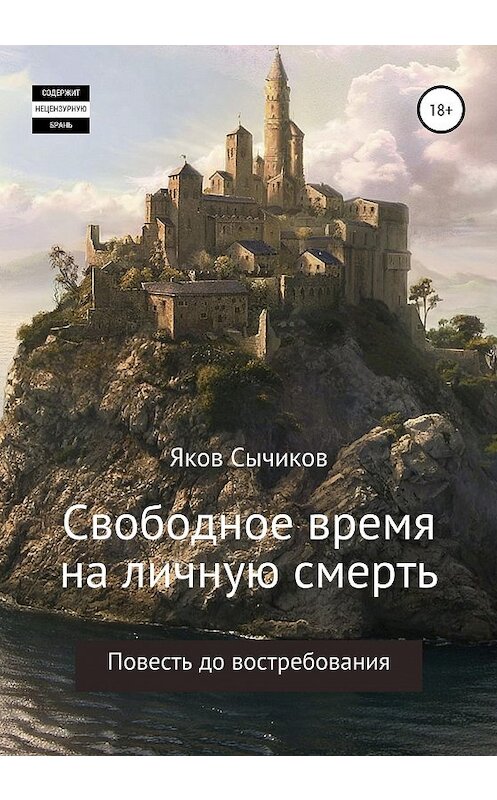 СОДЕРЖИТ
НЕЦЕНЗУРНУЮ
БРАНЬ

18+

Яков Сычиков

Свободное время на личную смерть

Повесть до востребования